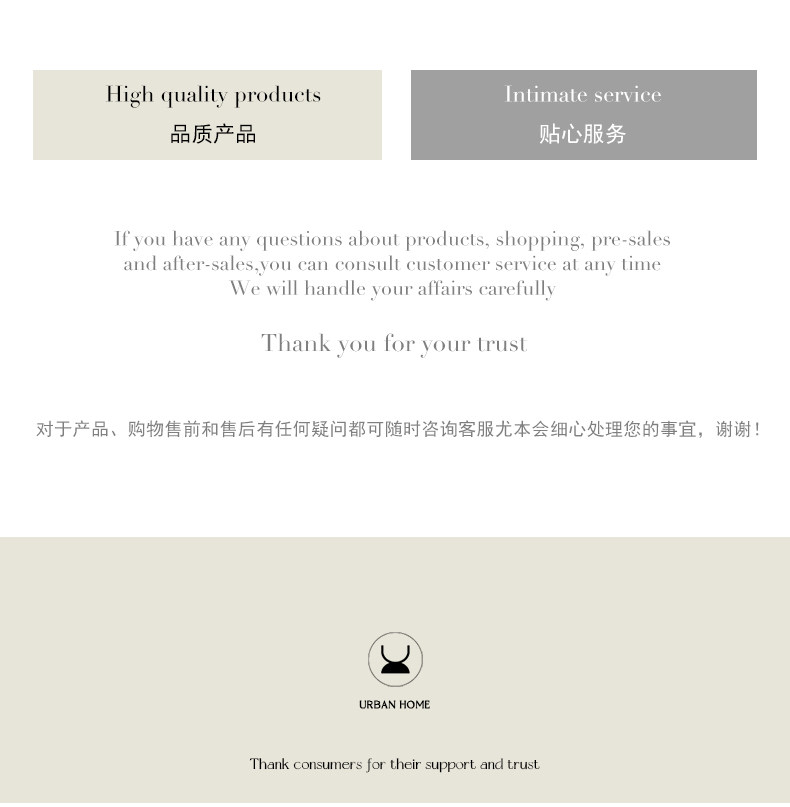 High quality products
品质产品

Intimate service
贴心服务

If you have any questions about products, shopping, pre-sales and after-sales,you can consult customer service at any time
We will handle your affairs carefully

Thank you for your trust

对于产品、购物售前和售后有任何疑问都可随时咨询客服尤本会细心处理您的事宜，谢谢！

URBAN HOME

Thank consumers for their support and trust